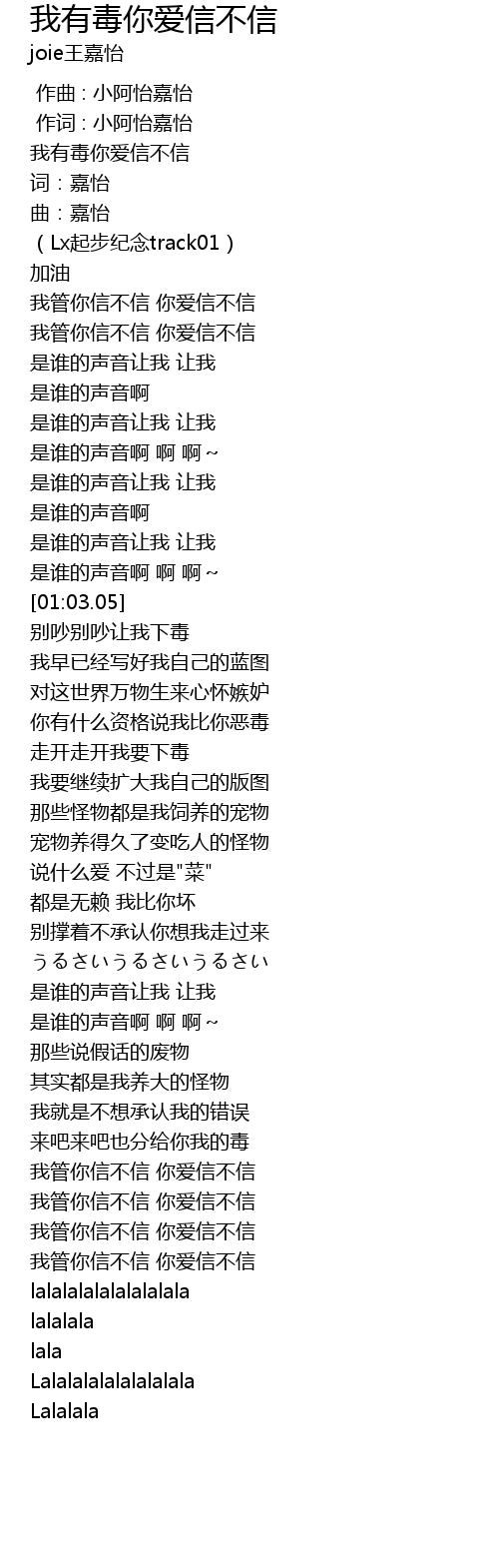 我有毒你爱信不信
joie王嘉怡

作曲 : 小阿怡嘉怡
作词 : 小阿怡嘉怡
我有毒你爱信不信
词：嘉怡
曲：嘉怡
（Lx起步纪念track01）
加油
我管你信不信 你爱信不信
我管你信不信 你爱信不信
是谁的声音让我 让我
是谁的声音啊
是谁的声音让我 让我
是谁的声音啊 啊 啊~
是谁的声音让我 让我
是谁的声音啊
是谁的声音让我 让我
是谁的声音啊 啊 啊~
[01:03.05]
别吵别吵让我下毒
我早已经写好我自己的蓝图
对这世界万物生来心怀嫉妒
你有什么资格说我比你恶毒
走开走开我要下毒
我要继续扩大我自己的版图
那些怪物都是我饲养的宠物
宠物养得久了变吃人的怪物
说什么爱 不过是"菜"
都是无赖 我比你坏
别撑着不承认你想我走过来
うるさいうるさいうるさい
是谁的声音让我 让我
是谁的声音啊 啊 啊~
那些说假话的废物
其实都是我养大的怪物
我就是不想承认我的错误
来吧来吧也分给你我的毒
我管你信不信 你爱信不信
我管你信不信 你爱信不信
我管你信不信 你爱信不信
我管你信不信 你爱信不信
lalalalalalalalalala
lalalala
lala
Lalalalalalalalalala
Lalalala